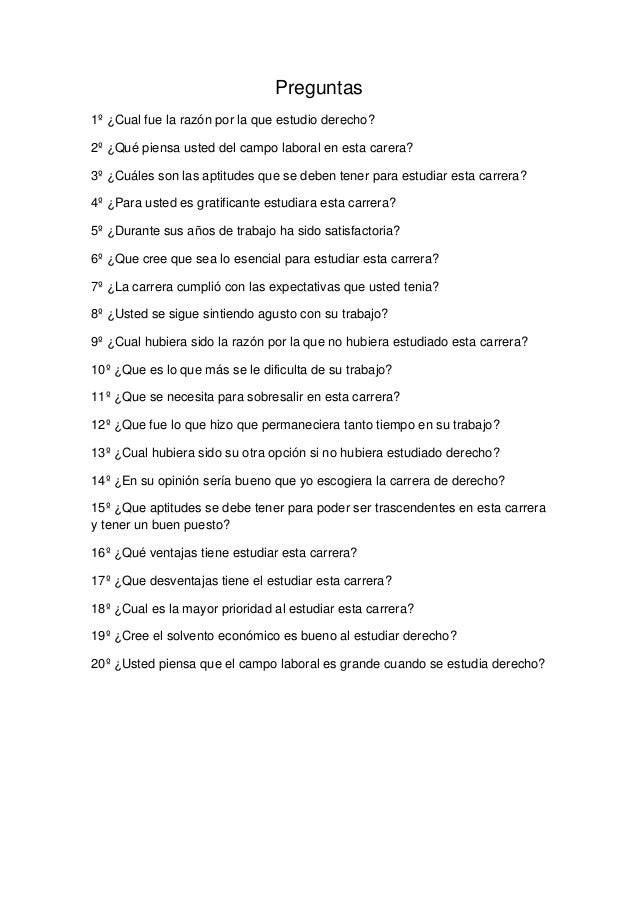 Preguntas

1º ¿Cual fue la razón por la que estudio derecho?

2º ¿Qué piensa usted del campo laboral en esta carera?

3º ¿Cuáles son las aptitudes que se deben tener para estudiar esta carrera?

4º ¿Para usted es gratificante estudiara esta carrera?

5º ¿Durante sus años de trabajo ha sido satisfactoria?

6º ¿Que cree que sea lo esencial para estudiar esta carrera?

7º ¿La carrera cumplió con las expectativas que usted tenia?

8º ¿Usted se sigue sintiendo agusto con su trabajo?

9º ¿Cual hubiera sido la razón por la que no hubiera estudiado esta carrera?

10º ¿Que es lo que más se le dificulta de su trabajo?

11º ¿Que se necesita para sobresalir en esta carrera?

12º ¿Que fue lo que hizo que permaneciera tanto tiempo en su trabajo?

13º ¿Cual hubiera sido su otra opción si no hubiera estudiado derecho?

14º ¿En su opinión sería bueno que yo escogiera la carrera de derecho?

15º ¿Que aptitudes se debe tener para poder ser trascendentes en esta carrera y tener un buen puesto?

16º ¿Qué ventajas tiene estudiar esta carrera?

17º ¿Que desventajas tiene el estudiar esta carrera?

18º ¿Cual es la mayor prioridad al estudiar esta carrera?

19º ¿Cree el solvento económico es bueno al estudiar derecho?

20º ¿Usted piensa que el campo laboral es grande cuando se estudia derecho?